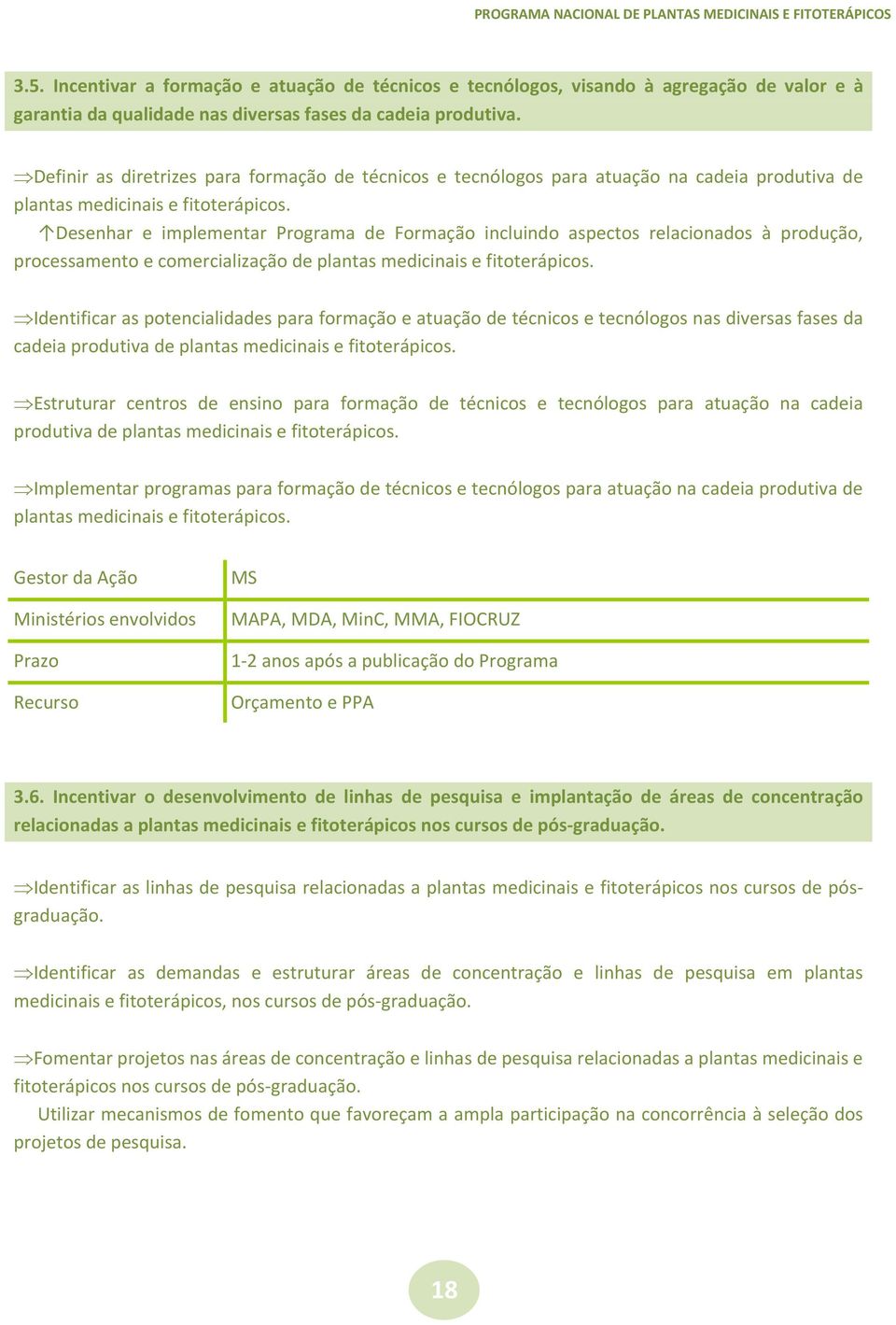 PROGRAMA NACIONAL DE PLANTAS MEDICINAIS E FITOTERÁPICOS

3.5. Incentivar a formação e atuação de técnicos e tecnólogos, visando à agregação de valor e à garantia da qualidade nas diversas fases da cadeia produtiva.

⇒Definir as diretrizes para formação de técnicos e tecnólogos para atuação na cadeia produtiva de plantas medicinais e fitoterápicos.
↑Desenhar e implementar Programa de Formação incluindo aspectos relacionados à produção, processamento e comercialização de plantas medicinais e fitoterápicos.

⇒Identificar as potencialidades para formação e atuação de técnicos e tecnólogos nas diversas fases da cadeia produtiva de plantas medicinais e fitoterápicos.

⇒Estruturar centros de ensino para formação de técnicos e tecnólogos para atuação na cadeia produtiva de plantas medicinais e fitoterápicos.

⇒Implementar programas para formação de técnicos e tecnólogos para atuação na cadeia produtiva de plantas medicinais e fitoterápicos.

| Gestor da Ação | MS |
|---|---|
| Ministérios envolvidos | MAPA, MDA, MinC, MMA, FIOCRUZ |
| Prazo | 1-2 anos após a publicação do Programa |
| Recurso | Orçamento e PPA |

3.6. Incentivar o desenvolvimento de linhas de pesquisa e implantação de áreas de concentração relacionadas a plantas medicinais e fitoterápicos nos cursos de pós-graduação.

⇒Identificar as linhas de pesquisa relacionadas a plantas medicinais e fitoterápicos nos cursos de pós-graduação.

⇒Identificar as demandas e estruturar áreas de concentração e linhas de pesquisa em plantas medicinais e fitoterápicos, nos cursos de pós-graduação.

⇒Fomentar projetos nas áreas de concentração e linhas de pesquisa relacionadas a plantas medicinais e fitoterápicos nos cursos de pós-graduação.
Utilizar mecanismos de fomento que favoreçam a ampla participação na concorrência à seleção dos projetos de pesquisa.

18